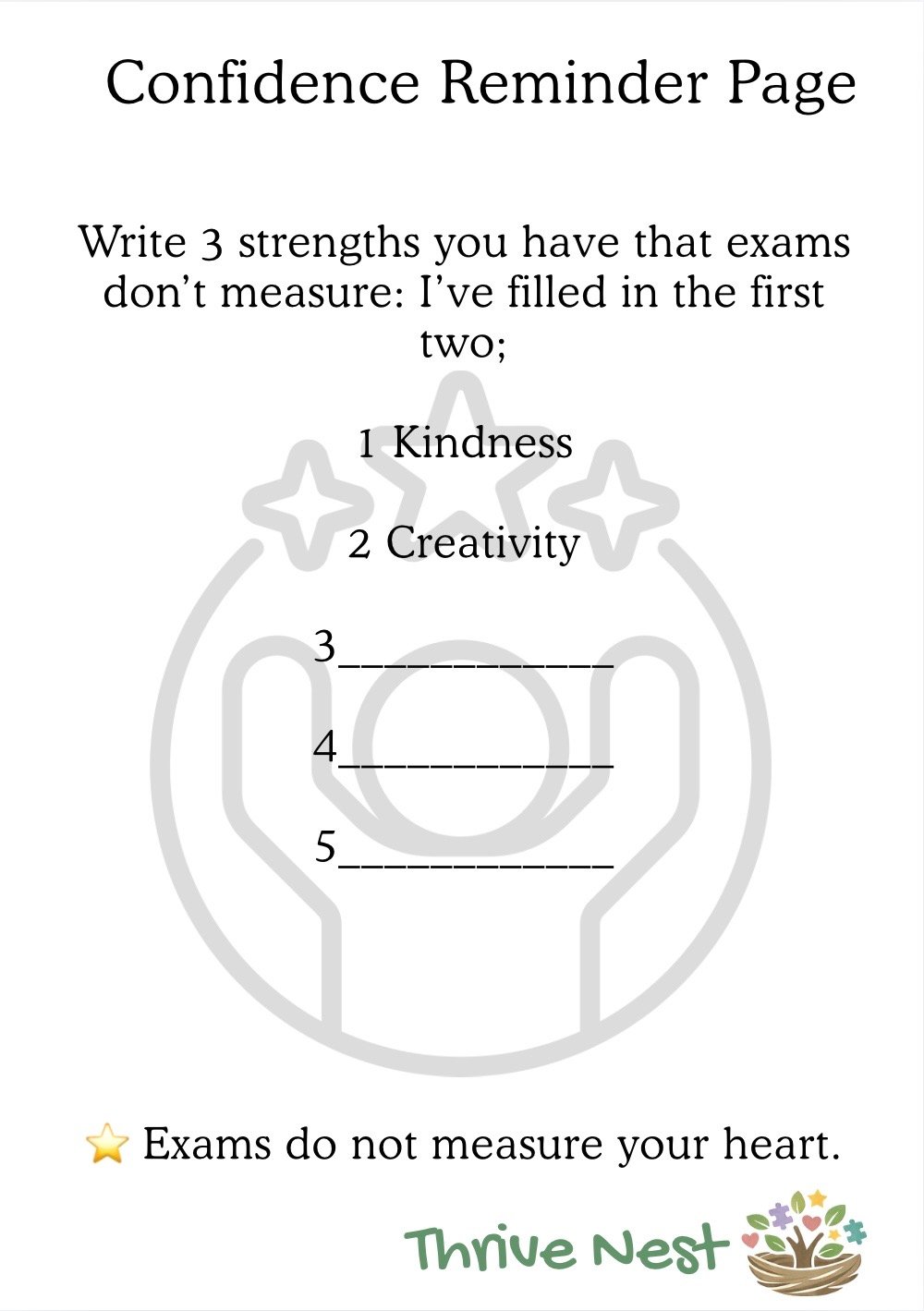 Confidence Reminder Page

Write 3 strengths you have that exams don't measure: I've filled in the first two;

1 Kindness

2 Creativity

3____

4____

5____

⭐ Exams do not measure your heart.

Thrive Nest